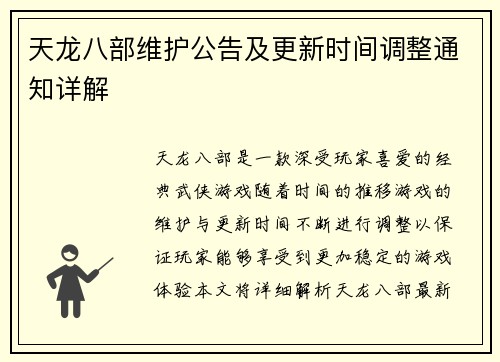 天龙八部维护公告及更新时间调整通知详解

天龙八部是一款深受玩家喜爱的经典武侠游戏随着时间的推移游戏的维护与更新时间不断进行调整以保证玩家能够享受到更加稳定的游戏体验本文将详细解析天龙八部最新